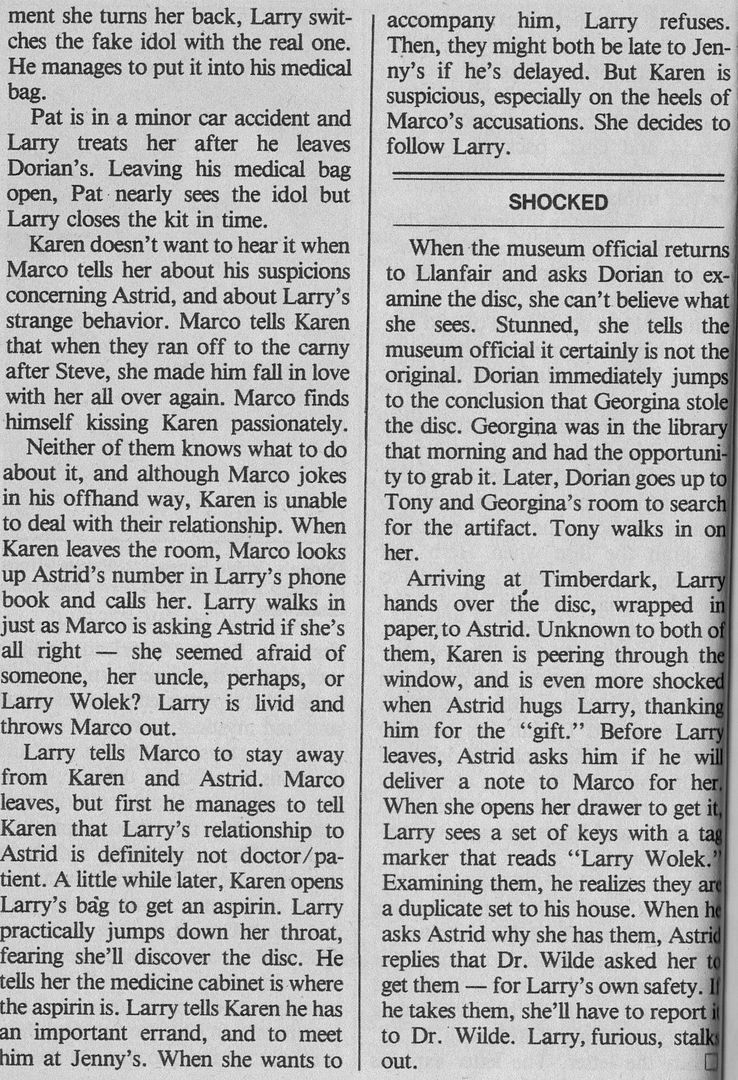 ment she turns her back, Larry switches the fake idol with the real one. He manages to put it into his medical bag.

Pat is in a minor car accident and Larry treats her after he leaves Dorian's. Leaving his medical bag open, Pat nearly sees the idol but Larry closes the kit in time.

Karen doesn't want to hear it when Marco tells her about his suspicions concerning Astrid, and about Larry's strange behavior. Marco tells Karen that when they ran off to the carny after Steve, she made him fall in love with her all over again. Marco finds himself kissing Karen passionately.

Neither of them knows what to do about it, and although Marco jokes in his offhand way, Karen is unable to deal with their relationship. When Karen leaves the room, Marco looks up Astrid's number in Larry's phone book and calls her. Larry walks in just as Marco is asking Astrid if she's all right — she seemed afraid of someone, her uncle, perhaps, or Larry Wolek? Larry is livid and throws Marco out.

Larry tells Marco to stay away from Karen and Astrid. Marco leaves, but first he manages to tell Karen that Larry's relationship to Astrid is definitely not doctor/patient. A little while later, Karen opens Larry's bag to get an aspirin. Larry practically jumps down her throat, fearing she'll discover the disc. He tells her the medicine cabinet is where the aspirin is. Larry tells Karen he has an important errand, and to meet him at Jenny's. When she wants to accompany him, Larry refuses. Then, they might both be late to Jenny's if he's delayed. But Karen is suspicious, especially on the heels of Marco's accusations. She decides to follow Larry.

SHOCKED

When the museum official returns to Llanfair and asks Dorian to examine the disc, she can't believe what she sees. Stunned, she tells the museum official it certainly is not the original. Dorian immediately jumps to the conclusion that Georgina stole the disc. Georgina was in the library that morning and had the opportunity to grab it. Later, Dorian goes up to Tony and Georgina's room to search for the artifact. Tony walks in on her.

Arriving at Timberdark, Larry hands over the disc, wrapped in paper, to Astrid. Unknown to both of them, Karen is peering through the window, and is even more shocked when Astrid hugs Larry, thanking him for the "gift." Before Larry leaves, Astrid asks him if he will deliver a note to Marco for her. When she opens her drawer to get it, Larry sees a set of keys with a tag marker that reads "Larry Wolek." Examining them, he realizes they are a duplicate set to his house. When he asks Astrid why she has them, Astrid replies that Dr. Wilde asked her to get them — for Larry's own safety. If he takes them, she'll have to report it to Dr. Wilde. Larry, furious, stalks out.